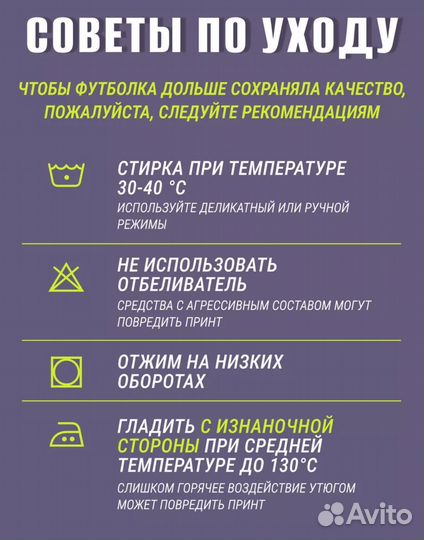 СОВЕТЫ ПО УХОДУ

ЧТОБЫ ФУТБОЛКА ДОЛЬШЕ СОХРАНЯЛА КАЧЕСТВО, ПОЖАЛУЙСТА, СЛЕДУЙТЕ РЕКОМЕНДАЦИЯМ

СТИРКА ПРИ ТЕМПЕРАТУРЕ 30-40 °C
ИСПОЛЬЗУЙТЕ ДЕЛИКАТНЫЙ ИЛИ РУЧНОЙ РЕЖИМЫ

НЕ ИСПОЛЬЗОВАТЬ ОТБЕЛИВАТЕЛЬ
СРЕДСТВА С АГРЕССИВНЫМ СОСТАВОМ МОГУТ ПОВРЕДИТЬ ПРИНТ

ОТЖИМ НА НИЗКИХ ОБОРОТАХ

ГЛАДИТЬ С ИЗНАНОЧНОЙ СТОРОНЫ ПРИ СРЕДНЕЙ ТЕМПЕРАТУРЕ ДО 130°C
СЛИШКОМ ГОРЯЧЕЕ ВОЗДЕЙСТВИЕ УТЮГОМ МОЖЕТ ПОВРЕДИТЬ ПРИНТ

Avito